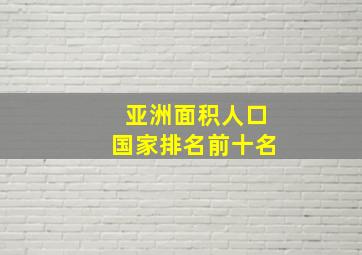 亚洲面积人口
国家排名前十名